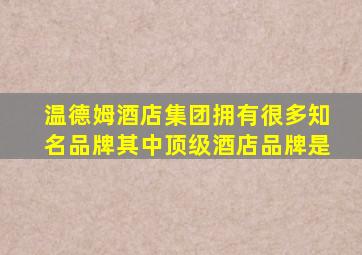 温德姆酒店集团拥有很多知名品牌其中顶级酒店品牌是